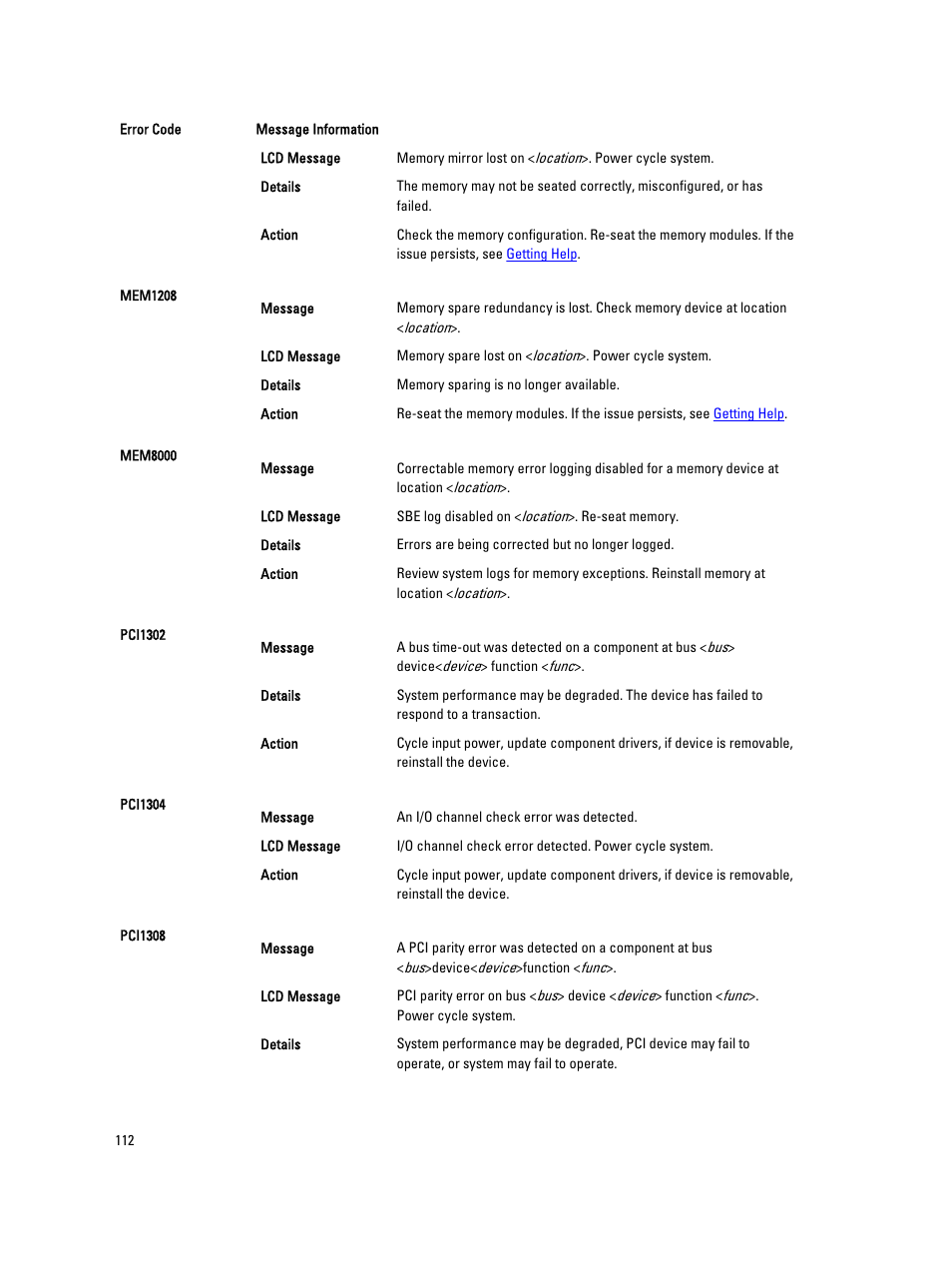 | Error Code | Message Information | |
|---|---|---|
| | LCD Message | Memory mirror lost on <location>. Power cycle system. |
| | Details | The memory may not be seated correctly, misconfigured, or has failed. |
| | Action | Check the memory configuration. Re-seat the memory modules. If the issue persists, see Getting Help. |
| MEM1208 | Message | Memory spare redundancy is lost. Check memory device at location <location>. |
| | LCD Message | Memory spare lost on <location>. Power cycle system. |
| | Details | Memory sparing is no longer available. |
| | Action | Re-seat the memory modules. If the issue persists, see Getting Help. |
| MEM8000 | Message | Correctable memory error logging disabled for a memory device at location <location>. |
| | LCD Message | SBE log disabled on <location>. Re-seat memory. |
| | Details | Errors are being corrected but no longer logged. |
| | Action | Review system logs for memory exceptions. Reinstall memory at location <location>. |
| PCI1302 | Message | A bus time-out was detected on a component at bus <bus> device<device> function <func>. |
| | Details | System performance may be degraded. The device has failed to respond to a transaction. |
| | Action | Cycle input power, update component drivers, if device is removable, reinstall the device. |
| PCI1304 | Message | An I/O channel check error was detected. |
| | LCD Message | I/O channel check error detected. Power cycle system. |
| | Action | Cycle input power, update component drivers, if device is removable, reinstall the device. |
| PCI1308 | Message | A PCI parity error was detected on a component at bus <bus>device<device>function <func>. |
| | LCD Message | PCI parity error on bus <bus> device <device> function <func>. Power cycle system. |
| | Details | System performance may be degraded, PCI device may fail to operate, or system may fail to operate. |

112